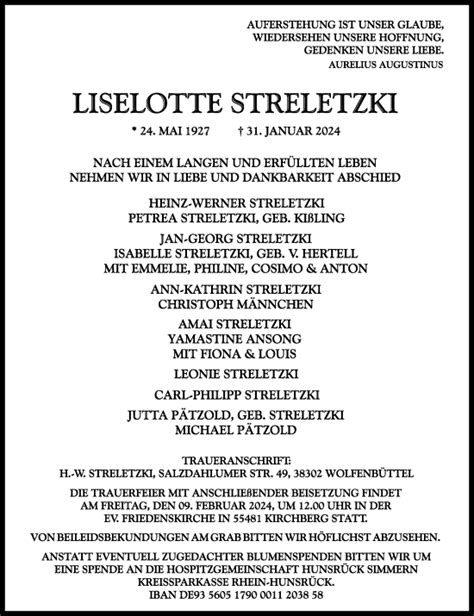 AUFERSTEHUNG IST UNSER GLAUBE,
WIEDERSEHEN UNSERE HOFFNUNG,
GEDENKEN UNSERE LIEBE.
AURELIUS AUGUSTINUS

LISELOTTE STRELETZKI

* 24. MAI 1927 † 31. JANUAR 2024

NACH EINEM LANGEN UND ERFÜLLTEN LEBEN
NEHMEN WIR IN LIEBE UND DANKBARKEIT ABSCHIED

HEINZ-WERNER STRELETZKI
PETREA STRELETZKI, GEB. KIßLING

JAN-GEORG STRELETZKI
ISABELLE STRELETZKI, GEB. V. HERTELL
MIT EMMELIE, PHILINE, COSIMO & ANTON

ANN-KATHRIN STRELETZKI
CHRISTOPH MÄNNCHEN

AMAI STRELETZKI
YAMASTINE ANSONG
MIT FIONA & LOUIS

LEONIE STRELETZKI

CARL-PHILIPP STRELETZKI

JUTTA PÄTZOLD, GEB. STRELETZKI
MICHAEL PÄTZOLD

TRAUERANSCHRIFT:
H.-W. STRELETZKI, SALZDAHLUMER STR. 49, 38302 WOLFENBÜTTEL

DIE TRAUERFEIER MIT ANSCHLIEßENDER BEISETZUNG FINDET AM FREITAG, DEN 09. FEBRUAR 2024, UM 12.00 UHR IN DER EV. FRIEDENSKIRCHE IN 55481 KIRCHBERG STATT.

VON BEILEIDSBEKUNDUNGEN AM GRAB BITTEN WIR HÖFLICHST ABZUSEHEN.

ANSTATT EVENTUELL ZUGEDACHTER BLUMENSPENDEN BITTEN WIR UM EINE SPENDE AN DIE HOSPITZGEMEINSCHAFT HUNSRÜCK SIMMERN
KREISSPARKASSE RHEIN-HUNSRÜCK.
IBAN DE93 5605 1790 0011 2038 58